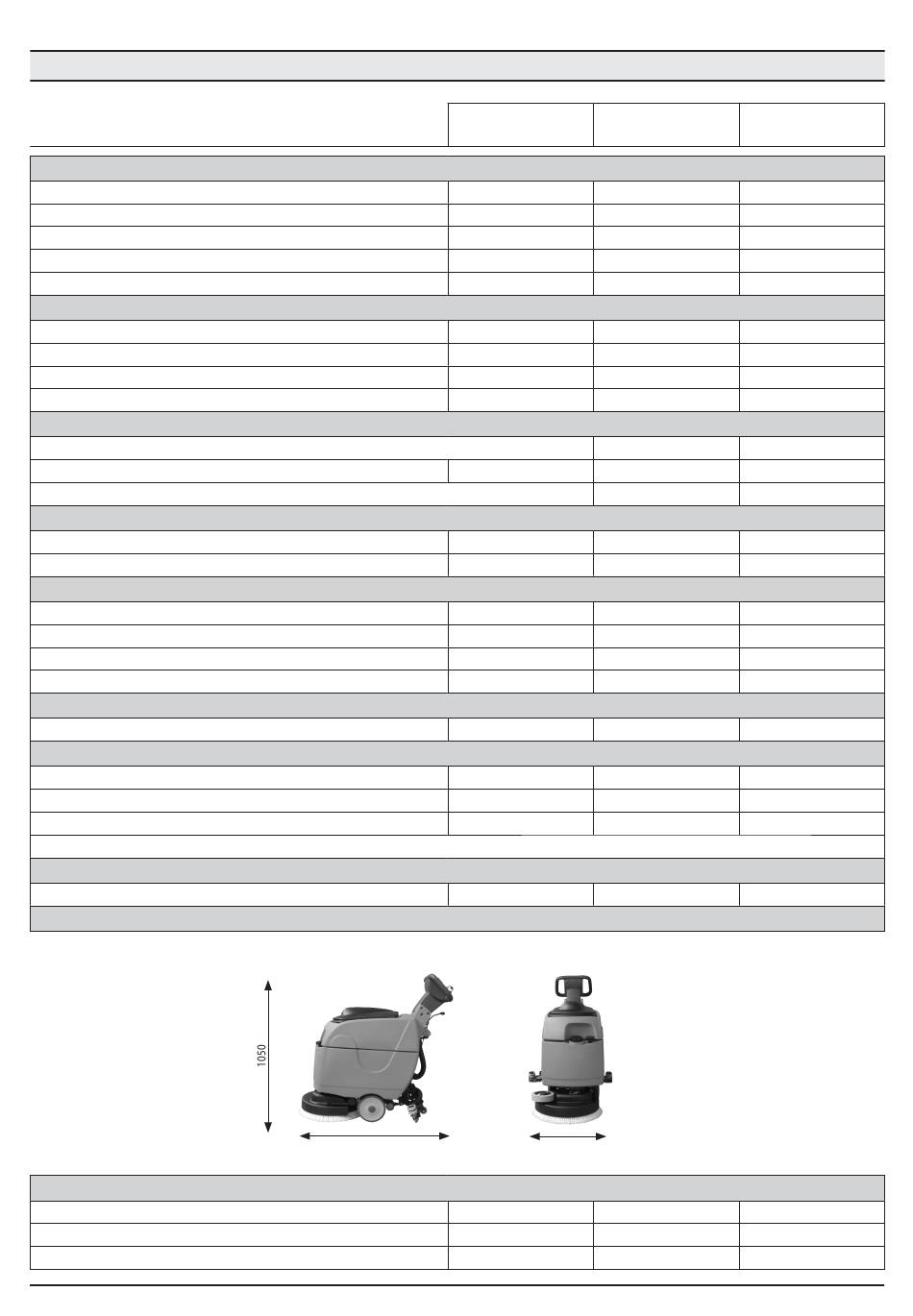 1050